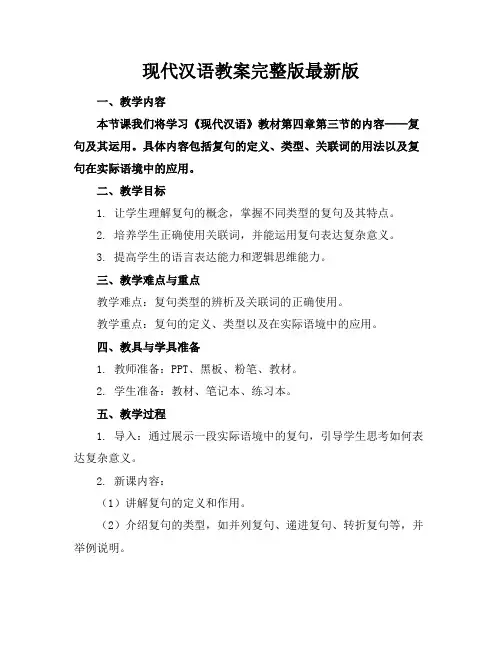 现代汉语教案完整版最新版

一、教学内容

本节课我们将学习《现代汉语》教材第四章第三节的内容——复句及其运用。具体内容包括复句的定义、类型、关联词的用法以及复句在实际语境中的应用。

二、教学目标

1. 让学生理解复句的概念，掌握不同类型的复句及其特点。

2. 培养学生正确使用关联词，并能运用复句表达复杂意义。

3. 提高学生的语言表达能力和逻辑思维能力。

三、教学难点与重点

教学难点：复句类型的辨析及关联词的正确使用。

教学重点：复句的定义、类型以及在实际语境中的应用。

四、教具与学具准备

1. 教师准备：PPT、黑板、粉笔、教材。

2. 学生准备：教材、笔记本、练习本。

五、教学过程

1. 导入：通过展示一段实际语境中的复句，引导学生思考如何表达复杂意义。

2. 新课内容：

（1）讲解复句的定义和作用。

（2）介绍复句的类型，如并列复句、递进复句、转折复句等，并举例说明。